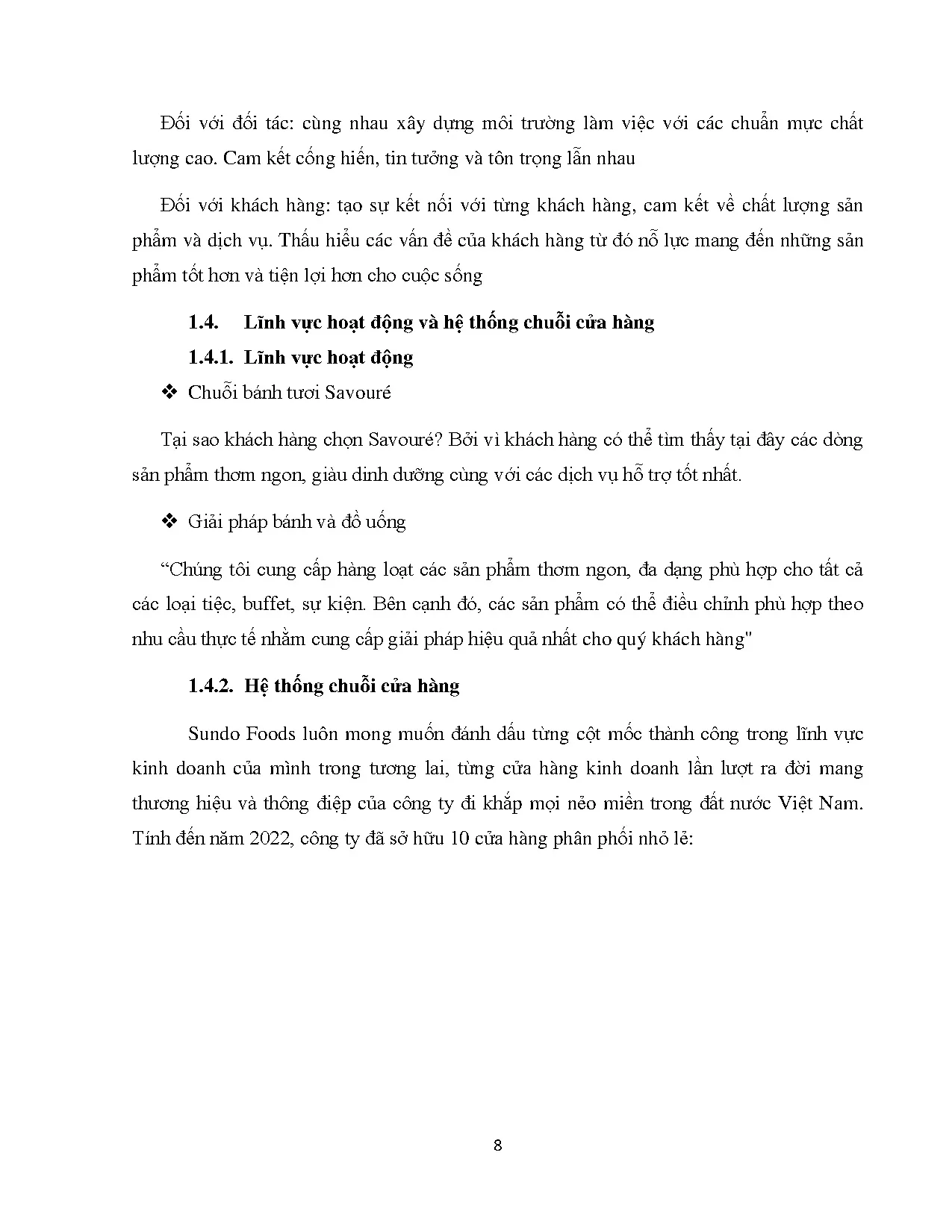 Đối với đối tác: cùng nhau xây dựng môi trường làm việc với các chuẩn mực chất lượng cao. Cam kết cống hiến, tin tưởng và tôn trọng lẫn nhau

Đối với khách hàng: tạo sự kết nối với từng khách hàng, cam kết về chất lượng sản phẩm và dịch vụ. Thấu hiểu các vấn đề của khách hàng từ đó nỗ lực mang đến những sản phẩm tốt hơn và tiện lợi hơn cho cuộc sống

1.4. Lĩnh vực hoạt động và hệ thống chuỗi cửa hàng

1.4.1. Lĩnh vực hoạt động

❖ Chuỗi bánh tươi Savouré

Tại sao khách hàng chọn Savouré? Bởi vì khách hàng có thể tìm thấy tại đây các dòng sản phẩm thơm ngon, giàu dinh dưỡng cùng với các dịch vụ hỗ trợ tốt nhất.

❖ Giải pháp bánh và đồ uống

“Chúng tôi cung cấp hàng loạt các sản phẩm thơm ngon, đa dạng phù hợp cho tất cả các loại tiệc, buffet, sự kiện. Bên cạnh đó, các sản phẩm có thể điều chỉnh phù hợp theo nhu cầu thực tế nhằm cung cấp giải pháp hiệu quả nhất cho quý khách hàng"

1.4.2. Hệ thống chuỗi cửa hàng

Sundo Foods luôn mong muốn đánh dấu từng cột mốc thành công trong lĩnh vực kinh doanh của mình trong tương lai, từng cửa hàng kinh doanh lần lượt ra đời mang thương hiệu và thông điệp của công ty đi khắp mọi nẻo miền trong đất nước Việt Nam. Tính đến năm 2022, công ty đã sở hữu 10 cửa hàng phân phối nhỏ lẻ:

8